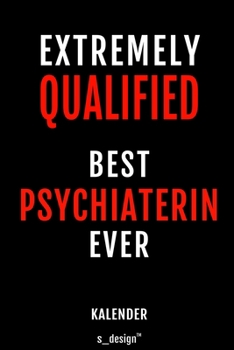 EXTREMELY
QUALIFIED

BEST
PSYCHIATERIN
EVER

KALENDER

s_design™